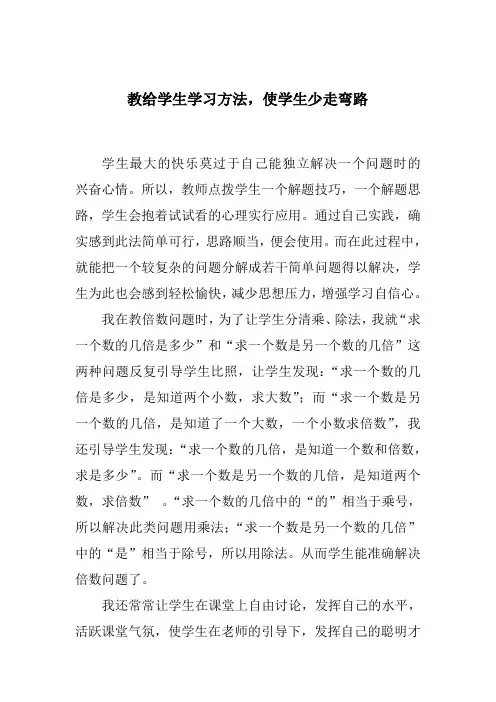 教给学生学习方法，使学生少走弯路

学生最大的快乐莫过于自己能独立解决一个问题时的兴奋心情。所以，教师点拨学生一个解题技巧，一个解题思路，学生会抱着试试看的心理实行应用。通过自己实践，确实感到此法简单可行，思路顺当，便会使用。而在此过程中，就能把一个较复杂的问题分解成若干简单问题得以解决，学生为此也会感到轻松愉快，减少思想压力，增强学习自信心。

我在教倍数问题时，为了让学生分清乘、除法，我就“求一个数的几倍是多少”和“求一个数是另一个数的几倍”这两种问题反复引导学生比照，让学生发现：“求一个数的几倍是多少，是知道两个小数，求大数”；而“求一个数是另一个数的几倍，是知道了一个大数，一个小数求倍数”，我还引导学生发现：“求一个数的几倍，是知道一个数和倍数，求是多少”。而“求一个数是另一个数的几倍，是知道两个数，求倍数” 。“求一个数的几倍中的“的”相当于乘号，所以解决此类问题用乘法；“求一个数是另一个数的几倍”中的“是”相当于除号，所以用除法。从而学生能准确解决倍数问题了。

我还常常让学生在课堂上自由讨论，发挥自己的水平，活跃课堂气氛，使学生在老师的引导下，发挥自己的聪明才